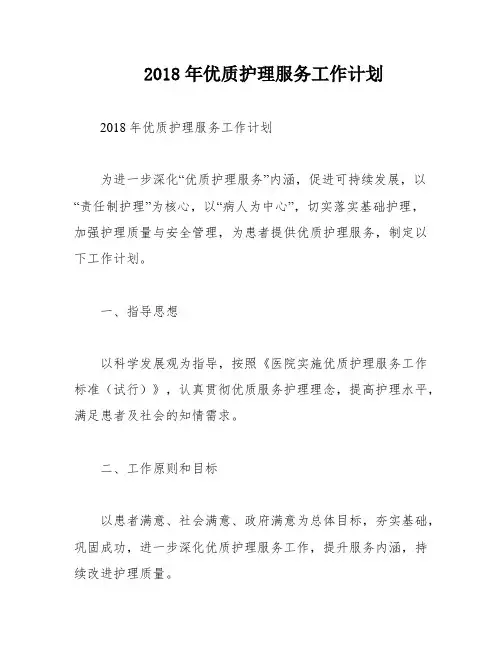 2018年优质护理服务工作计划

2018年优质护理服务工作计划

为进一步深化“优质护理服务”内涵，促进可持续发展，以“责任制护理”为核心，以“病人为中心”，切实落实基础护理，加强护理质量与安全管理，为患者提供优质护理服务，制定以下工作计划。

一、指导思想

以科学发展观为指导，按照《医院实施优质护理服务工作标准（试行）》，认真贯彻优质服务护理理念，提高护理水平，满足患者及社会的知情需求。

二、工作原则和目标

以患者满意、社会满意、政府满意为总体目标，夯实基础，巩固成功，进一步深化优质护理服务工作，提升服务内涵，持续改进护理质量。